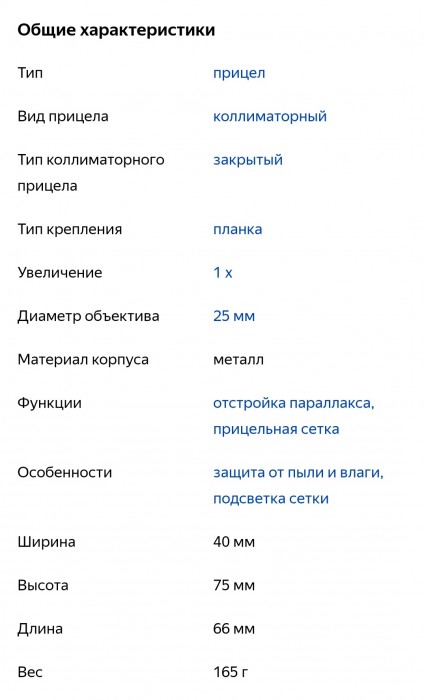 Общие характеристики

| | |
|---|---|
| Тип | прицел |
| Вид прицела | коллиматорный |
| Тип коллиматорного прицела | закрытый |
| Тип крепления | планка |
| Увеличение | 1 x |
| Диаметр объектива | 25 мм |
| Материал корпуса | металл |
| Функции | отстройка параллакса, прицельная сетка |
| Особенности | защита от пыли и влаги, подсветка сетки |
| Ширина | 40 мм |
| Высота | 75 мм |
| Длина | 66 мм |
| Вес | 165 г |